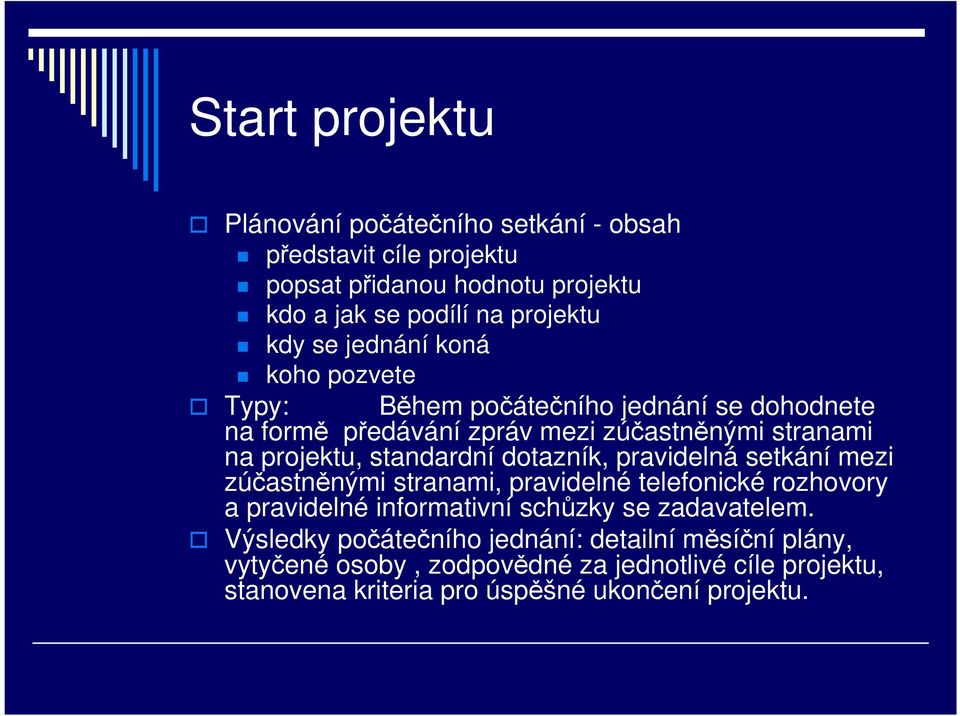 Start projektu

Plánování počátečního setkání - obsah
představit cíle projektu
popsat přidanou hodnotu projektu
kdo a jak se podílí na projektu
kdy se jednání koná
koho pozvete

Typy: Během počátečního jednání se dohodnete na formě předávání zpráv mezi zúčastněnými stranami na projektu, standardní dotazník, pravidelná setkání mezi zúčastněnými stranami, pravidelné telefonické rozhovory a pravidelné informativní schůzky se zadavatelem.

Výsledky počátečního jednání: detailní měsíční plány, vytyčené osoby , zodpovědné za jednotlivé cíle projektu, stanovena kriteria pro úspěšné ukončení projektu.